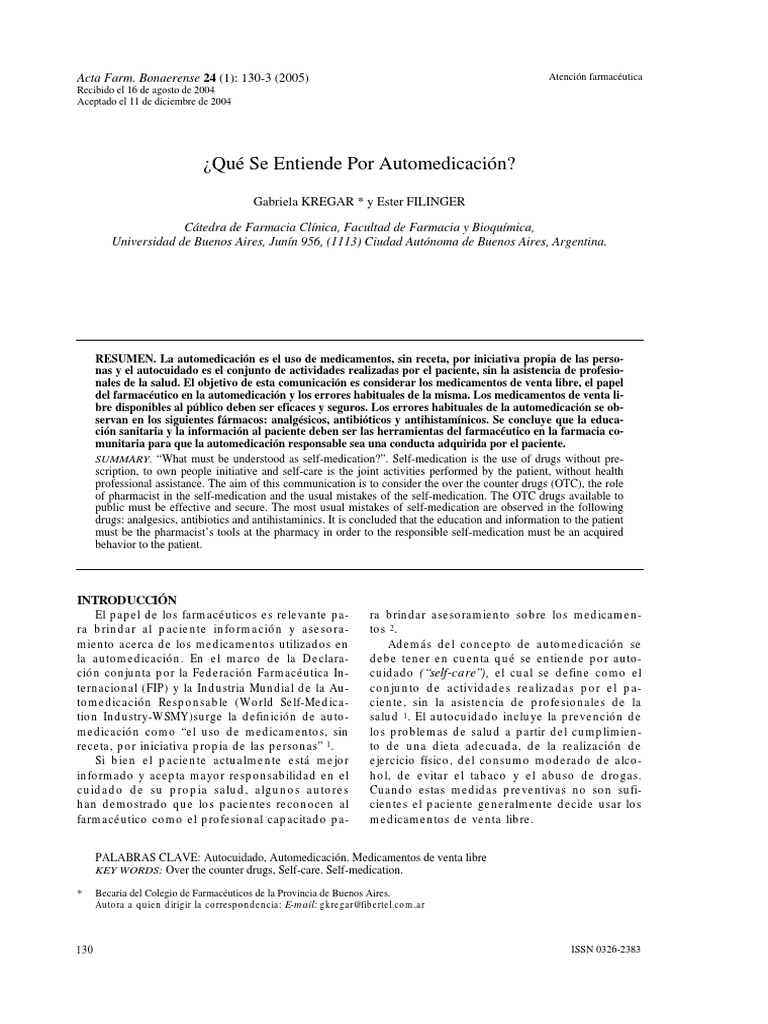 Acta Farm. Bonaerense 24 (1): 130-3 (2005)
Recibido el 16 de agosto de 2004
Aceptado el 11 de diciembre de 2004

Atención farmacéutica

¿Qué Se Entiende Por Automedicación?

Gabriela KREGAR * y Ester FILINGER

Cátedra de Farmacia Clínica, Facultad de Farmacia y Bioquímica, Universidad de Buenos Aires, Junín 956, (1113) Ciudad Autónoma de Buenos Aires, Argentina.

RESUMEN. La automedicación es el uso de medicamentos, sin receta, por iniciativa propia de las personas y el autocuidado es el conjunto de actividades realizadas por el paciente, sin la asistencia de profesionales de la salud. El objetivo de esta comunicación es considerar los medicamentos de venta libre, el papel del farmacéutico en la automedicación y los errores habituales de la misma. Los medicamentos de venta libre disponibles al público deben ser eficaces y seguros. Los errores habituales de la automedicación se observan en los siguientes fármacos: analgésicos, antibióticos y antihistamínicos. Se concluye que la educación sanitaria y la información al paciente deben ser las herramientas del farmacéutico en la farmacia comunitaria para que la automedicación responsable sea una conducta adquirida por el paciente.
SUMMARY. "What must be understood as self-medication?". Self-medication is the use of drugs without prescription, to own people initiative and self-care is the joint activities performed by the patient, without health professional assistance. The aim of this communication is to consider the over the counter drugs (OTC), the role of pharmacist in the self-medication and the usual mistakes of the self-medication. The OTC drugs available to public must be effective and secure. The most usual mistakes of self-medication are observed in the following drugs: analgesics, antibiotics and antihistaminics. It is concluded that the education and information to the patient must be the pharmacist's tools at the pharmacy in order to the responsible self-medication must be an acquired behavior to the patient.

INTRODUCCIÓN
El papel de los farmacéuticos es relevante para brindar al paciente información y asesoramiento acerca de los medicamentos utilizados en la automedicación. En el marco de la Declaración conjunta por la Federación Farmacéutica Internacional (FIP) y la Industria Mundial de la Automedicación Responsable (World Self-Medication Industry-WSMY)surge la definición de automedicación como "el uso de medicamentos, sin receta, por iniciativa propia de las personas" $^1$.
Si bien el paciente actualmente está mejor informado y acepta mayor responsabilidad en el cuidado de su propia salud, algunos autores han demostrado que los pacientes reconocen al farmacéutico como el profesional capacitado para brindar asesoramiento sobre los medicamentos $^2$.
Además del concepto de automedicación se debe tener en cuenta qué se entiende por autocuidado ("self-care"), el cual se define como el conjunto de actividades realizadas por el paciente, sin la asistencia de profesionales de la salud $^1$. El autocuidado incluye la prevención de los problemas de salud a partir del cumplimiento de una dieta adecuada, de la realización de ejercicio físico, del consumo moderado de alcohol, de evitar el tabaco y el abuso de drogas. Cuando estas medidas preventivas no son suficientes el paciente generalmente decide usar los medicamentos de venta libre.

PALABRAS CLAVE: Autocuidado, Automedicación. Medicamentos de venta libre
KEY WORDS: Over the counter drugs, Self-care. Self-medication.

* Becaria del Colegio de Farmacéuticos de la Provincia de Buenos Aires.
Autora a quien dirigir la correspondencia: E-mail: gkregar@fibertel.com.ar

130

ISSN 0326-2383